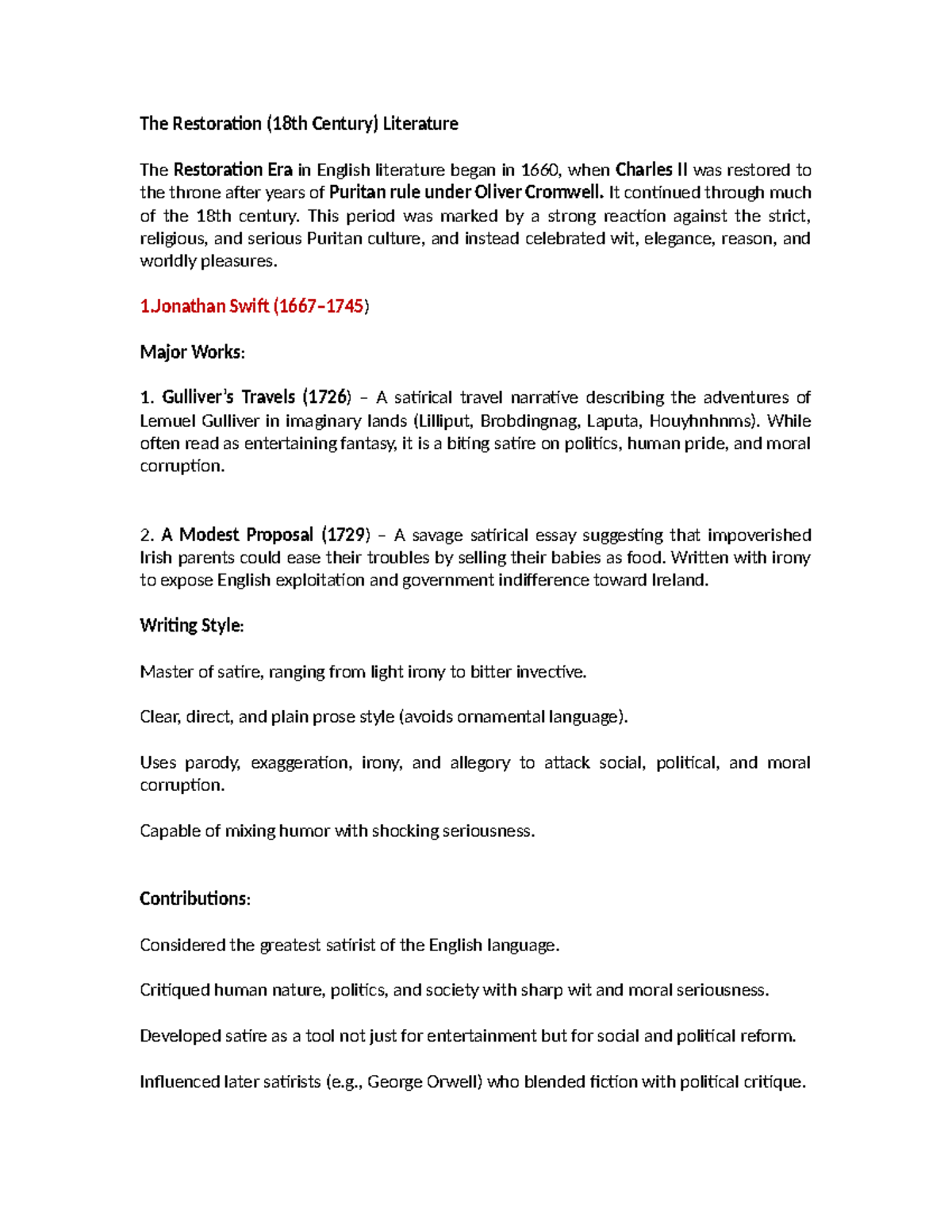 The Restoration (18th Century) Literature

The Restoration Era in English literature began in 1660, when Charles II was restored to the throne after years of Puritan rule under Oliver Cromwell. It continued through much of the 18th century. This period was marked by a strong reaction against the strict, religious, and serious Puritan culture, and instead celebrated wit, elegance, reason, and worldly pleasures.

1.Jonathan Swift (1667–1745)

Major Works:

1. Gulliver's Travels (1726) – A satirical travel narrative describing the adventures of Lemuel Gulliver in imaginary lands (Lilliput, Brobdingnag, Laputa, Houyhnhnms). While often read as entertaining fantasy, it is a biting satire on politics, human pride, and moral corruption.

2. A Modest Proposal (1729) – A savage satirical essay suggesting that impoverished Irish parents could ease their troubles by selling their babies as food. Written with irony to expose English exploitation and government indifference toward Ireland.

Writing Style:

Master of satire, ranging from light irony to bitter invective.

Clear, direct, and plain prose style (avoids ornamental language).

Uses parody, exaggeration, irony, and allegory to attack social, political, and moral corruption.

Capable of mixing humor with shocking seriousness.

Contributions:

Considered the greatest satirist of the English language.

Critiqued human nature, politics, and society with sharp wit and moral seriousness.

Developed satire as a tool not just for entertainment but for social and political reform.

Influenced later satirists (e.g., George Orwell) who blended fiction with political critique.